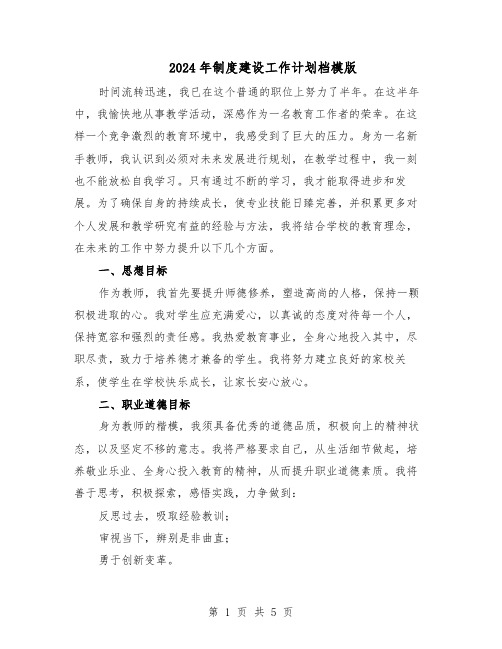 2024年制度建设工作计划档模版

时间流转迅速，我已在这个普通的职位上努力了半年。在这半年中，我愉快地从事教学活动，深感作为一名教育工作者的荣幸。在这样一个竞争激烈的教育环境中，我感受到了巨大的压力。身为一名新手教师，我认识到必须对未来发展进行规划，在教学过程中，我一刻也不能放松自我学习。只有通过不断的学习，我才能取得进步和发展。为了确保自身的持续成长，使专业技能日臻完善，并积累更多对个人发展和教学研究有益的经验与方法，我将结合学校的教育理念，在未来的工作中努力提升以下几个方面。

一、思想目标

作为教师，我首先要提升师德修养，塑造高尚的人格，保持一颗积极进取的心。我对学生应充满爱心，以真诚的态度对待每一个人，保持宽容和强烈的责任感。我热爱教育事业，全身心地投入其中，尽职尽责，致力于培养德才兼备的学生。我将努力建立良好的家校关系，使学生在学校快乐成长，让家长安心放心。

二、职业道德目标

身为教师的楷模，我须具备优秀的道德品质，积极向上的精神状态，以及坚定不移的意志。我将严格要求自己，从生活细节做起，培养敬业乐业、全身心投入教育的精神，从而提升职业道德素质。我将善于思考，积极探索，感悟实践，力争做到：

反思过去，吸取经验教训；

审视当下，辨别是非曲直；

勇于创新变革。

第 1 页 共 5 页